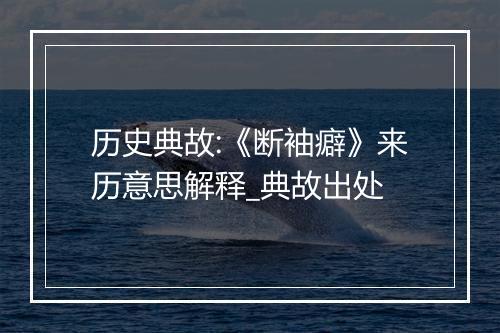 历史典故:《断袖癖》来历意思解释_典故出处